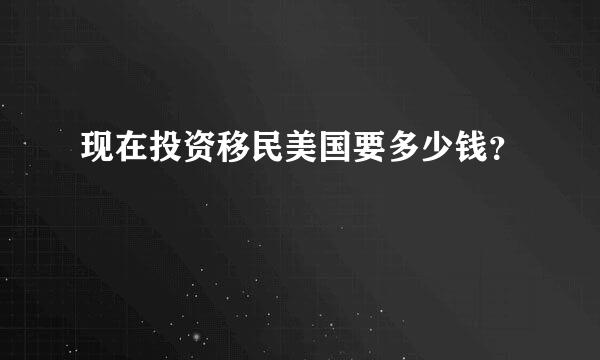 现在投资移民美国要多少钱?